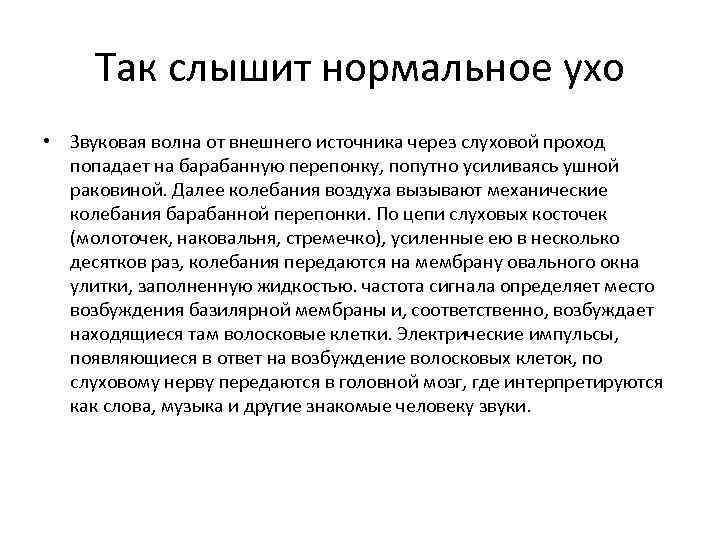 Так слышит нормальное ухо

• Звуковая волна от внешнего источника через слуховой проход попадает на барабанную перепонку, попутно усиливаясь ушной раковиной. Далее колебания воздуха вызывают механические колебания барабанной перепонки. По цепи слуховых косточек (молоточек, наковальня, стремечко), усиленные ею в несколько десятков раз, колебания передаются на мембрану овального окна улитки, заполненную жидкостью. частота сигнала определяет место возбуждения базилярной мембраны и, соответственно, возбуждает находящиеся там волосковые клетки. Электрические импульсы, появляющиеся в ответ на возбуждение волосковых клеток, по слуховому нерву передаются в головной мозг, где интерпретируются как слова, музыка и другие знакомые человеку звуки.